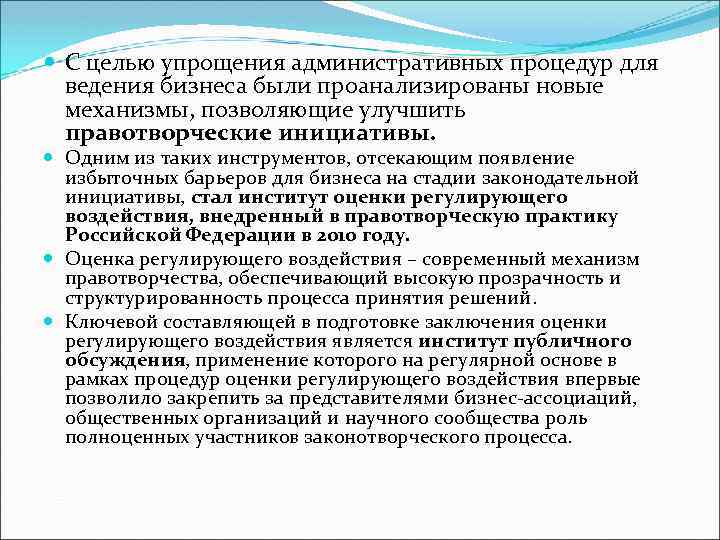 С целью упрощения административных процедур для ведения бизнеса были проанализированы новые механизмы, позволяющие улучшить правотворческие инициативы.

Одним из таких инструментов, отсекающим появление избыточных барьеров для бизнеса на стадии законодательной инициативы, стал институт оценки регулирующего воздействия, внедренный в правотворческую практику Российской Федерации в 2010 году.

Оценка регулирующего воздействия – современный механизм правотворчества, обеспечивающий высокую прозрачность и структурированность процесса принятия решений.

Ключевой составляющей в подготовке заключения оценки регулирующего воздействия является институт публичного обсуждения, применение которого на регулярной основе в рамках процедур оценки регулирующего воздействия впервые позволило закрепить за представителями бизнес-ассоциаций, общественных организаций и научного сообщества роль полноценных участников законотворческого процесса.